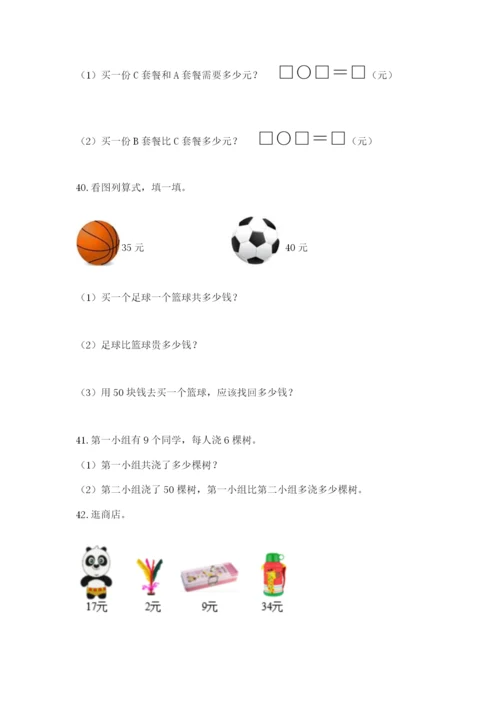 （1）买一份 C 套餐和 A 套餐需要多少元？ □○□＝□（元）

（2）买一份 B 套餐比 C 套餐多少元？ □○□＝□（元）

40. 看图列算式，填一填。

35 元

40 元

（1）买一个足球一个篮球共多少钱？

（2）足球比篮球贵多少钱？

（3）用 50 块钱去买一个篮球，应该找回多少钱？

41. 第一小组有 9 个同学，每人浇 6 棵树。

（1）第一小组共浇了多少棵树？

（2）第二小组浇了 50 棵树，第一小组比第二小组多浇多少棵树。

42. 逛商店。

17元

2元

9元

34元